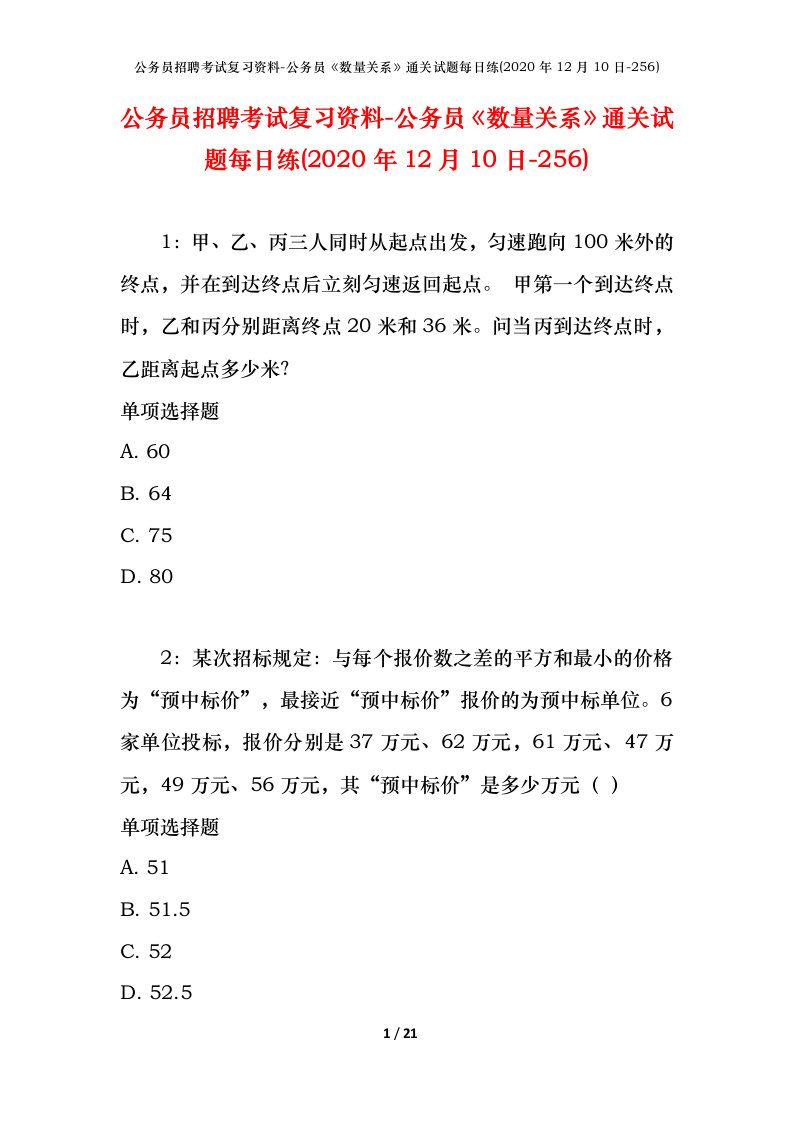 公务员招聘考试复习资料-公务员《数量关系》通关试题每日练(2020 年 12 月 10 日-256)

公务员招聘考试复习资料-公务员《数量关系》通关试题每日练(2020 年 12 月 10 日-256)

1：甲、乙、丙三人同时从起点出发，匀速跑向 100 米外的终点，并在到达终点后立刻匀速返回起点。 甲第一个到达终点时，乙和丙分别距离终点 20 米和 36 米。问当丙到达终点时，乙距离起点多少米?

单项选择题

A. 60

B. 64

C. 75

D. 80

2：某次招标规定：与每个报价数之差的平方和最小的价格为“预中标价”，最接近“预中标价”报价的为预中标单位。6 家单位投标，报价分别是 37 万元、62 万元，61 万元、47 万元，49 万元、56 万元，其“预中标价”是多少万元（ ）

单项选择题

A. 51

B. 51.5

C. 52

D. 52.5

1 / 21